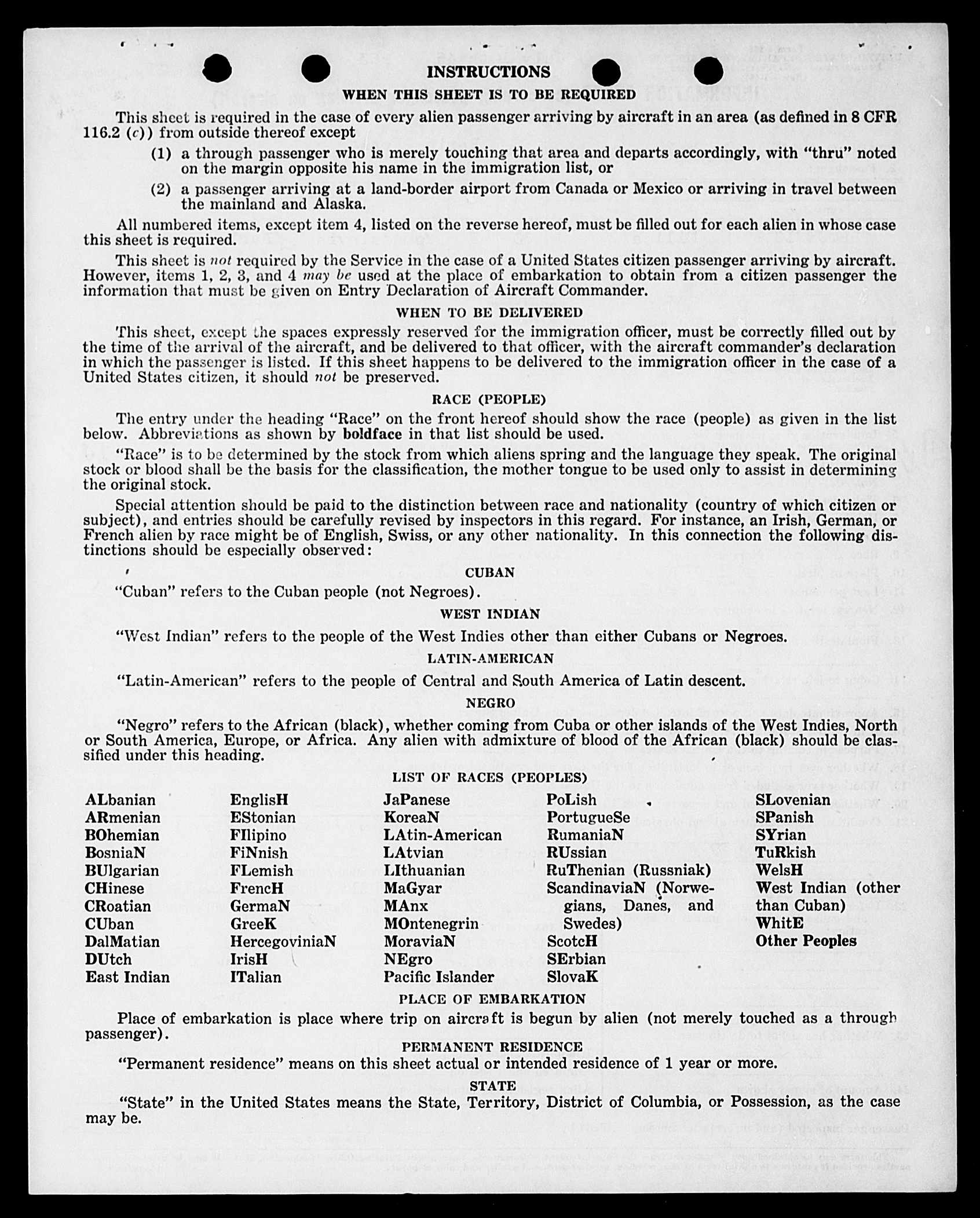 INSTRUCTIONS

WHEN THIS SHEET IS TO BE REQUIRED

This sheet is required in the case of every alien passenger arriving by aircraft in an area (as defined in 8 CFR 116.2 (c)) from outside thereof except

(1) a through passenger who is merely touching that area and departs accordingly, with "thru" noted on the margin opposite his name in the immigration list, or

(2) a passenger arriving at a land-border airport from Canada or Mexico or arriving in travel between the mainland and Alaska.

All numbered items, except item 4, listed on the reverse hereof, must be filled out for each alien in whose case this sheet is required.

This sheet is not required by the Service in the case of a United States citizen passenger arriving by aircraft. However, items 1, 2, 3, and 4 may be used at the place of embarkation to obtain from a citizen passenger the information that must be given on Entry Declaration of Aircraft Commander.

WHEN TO BE DELIVERED

This sheet, except the spaces expressly reserved for the immigration officer, must be correctly filled out by the time of the arrival of the aircraft, and be delivered to that officer, with the aircraft commander's declaration in which the passenger is listed. If this sheet happens to be delivered to the immigration officer in the case of a United States citizen, it should not be preserved.

RACE (PEOPLE)

The entry under the heading "Race" on the front hereof should show the race (people) as given in the list below. Abbreviations as shown by boldface in that list should be used.

"Race" is to be determined by the stock from which aliens spring and the language they speak. The original stock or blood shall be the basis for the classification, the mother tongue to be used only to assist in determining the original stock.

Special attention should be paid to the distinction between race and nationality (country of which citizen or subject), and entries should be carefully revised by inspectors in this regard. For instance, an Irish, German, or French alien by race might be of English, Swiss, or any other nationality. In this connection the following distinctions should be especially observed:

CUBAN

"Cuban" refers to the Cuban people (not Negroes).

WEST INDIAN

"West Indian" refers to the people of the West Indies other than either Cubans or Negroes.

LATIN-AMERICAN

"Latin-American" refers to the people of Central and South America of Latin descent.

NEGRO

"Negro" refers to the African (black), whether coming from Cuba or other islands of the West Indies, North or South America, Europe, or Africa. Any alien with admixture of blood of the African (black) should be classified under this heading.

LIST OF RACES (PEOPLES)

ALbanian
ARmenian
BOhemian
BosniaN
BUlgarian
CHinese
CRoatian
CUban
DalMatian
DUtch
East Indian

EnglisH
EStonian
FIlipino
FiNnish
FLemish
FrencH
GermaN
GreeK
HercegoviniaN
IrisH
ITalian

JaPanese
KoreaN
LAtin-American
LAtvian
LIthuanian
MaGyar
MAnx
MOntenegrin
MoraviaN
NEgro
Pacific Islander

PoLish
PortugueSe
RumaniaN
RUssian
RuThenian (Russniak)
ScandinaviaN (Norwegians, Danes, and Swedes)
ScotcH
SErbian
SlovaK

SLovenian
SPanish
SYrian
TuRkish
WelsH
West Indian (other than Cuban)
WhitE
Other Peoples

PLACE OF EMBARKATION

Place of embarkation is place where trip on aircraft is begun by alien (not merely touched as a through passenger).

PERMANENT RESIDENCE

"Permanent residence" means on this sheet actual or intended residence of 1 year or more.

STATE

"State" in the United States means the State, Territory, District of Columbia, or Possession, as the case may be.